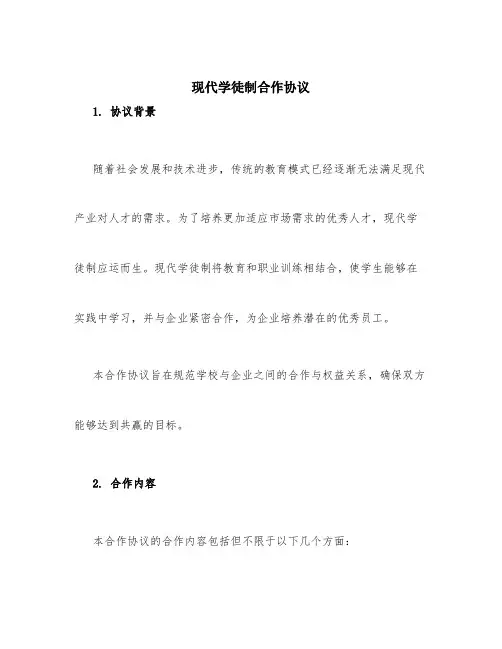 现代学徒制合作协议

1. 协议背景

随着社会发展和技术进步，传统的教育模式已经逐渐无法满足现代产业对人才的需求。为了培养更加适应市场需求的优秀人才，现代学徒制应运而生。现代学徒制将教育和职业训练相结合，使学生能够在实践中学习，并与企业紧密合作，为企业培养潜在的优秀员工。

本合作协议旨在规范学校与企业之间的合作与权益关系，确保双方能够达到共赢的目标。

2. 合作内容

本合作协议的合作内容包括但不限于以下几个方面：